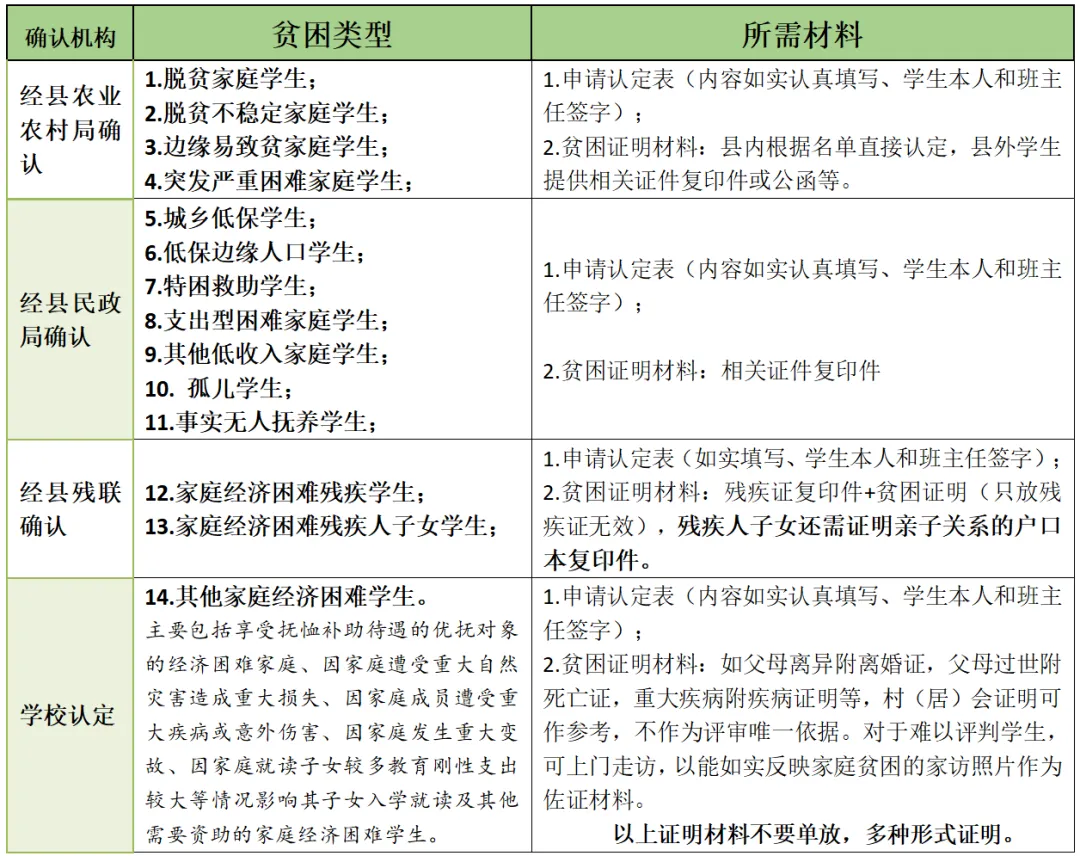 | 确认机构 | 贫困类型 | 所需材料 |
|---|---|---|
| 经县农业农村局确认 | 1.脱贫家庭学生；<br>2.脱贫不稳定家庭学生；<br>3.边缘易致贫家庭学生；<br>4.突发严重困难家庭学生； | 1.申请认定表（内容如实认真填写、学生本人和班主任签字）；<br>2.贫困证明材料：县内根据名单直接认定，县外学生提供相关证件复印件或公函等。 |
| 经县民政局确认 | 5.城乡低保学生；<br>6.低保边缘人口学生；<br>7.特困救助学生；<br>8.支出型困难家庭学生；<br>9.其他低收入家庭学生；<br>10. 孤儿学生；<br>11.事实无人抚养学生； | 1.申请认定表（内容如实认真填写、学生本人和班主任签字）；<br>2.贫困证明材料：相关证件复印件 |
| 经县残联确认 | 12.家庭经济困难残疾学生；<br>13.家庭经济困难残疾人子女学生； | 1.申请认定表（如实填写、学生本人和班主任签字）；<br>2.贫困证明材料：残疾证复印件+贫困证明（只放残疾证无效），残疾人子女还需证明亲子关系的户口本复印件。 |
| 学校认定 | 14.其他家庭经济困难学生。<br>主要包括享受抚恤补助待遇的优抚对象的经济困难家庭、因家庭遭受重大自然灾害造成重大损失、因家庭成员遭受重大疾病或意外伤害、因家庭发生重大变故、因家庭就读子女较多教育刚性支出较大等情况影响其子女入学就读及其他需要资助的家庭经济困难学生。 | 1.申请认定表（内容如实认真填写、学生本人和班主任签字）；<br>2.贫困证明材料：如父母离异附离婚证，父母过世附死亡证，重大疾病附疾病证明等，村（居）会证明可作参考，不作为评审唯一依据。对于难以评判学生，可上门走访，以能如实反映家庭贫困的家访照片作为佐证材料。<br>以上证明材料不要单放，多种形式证明。 |